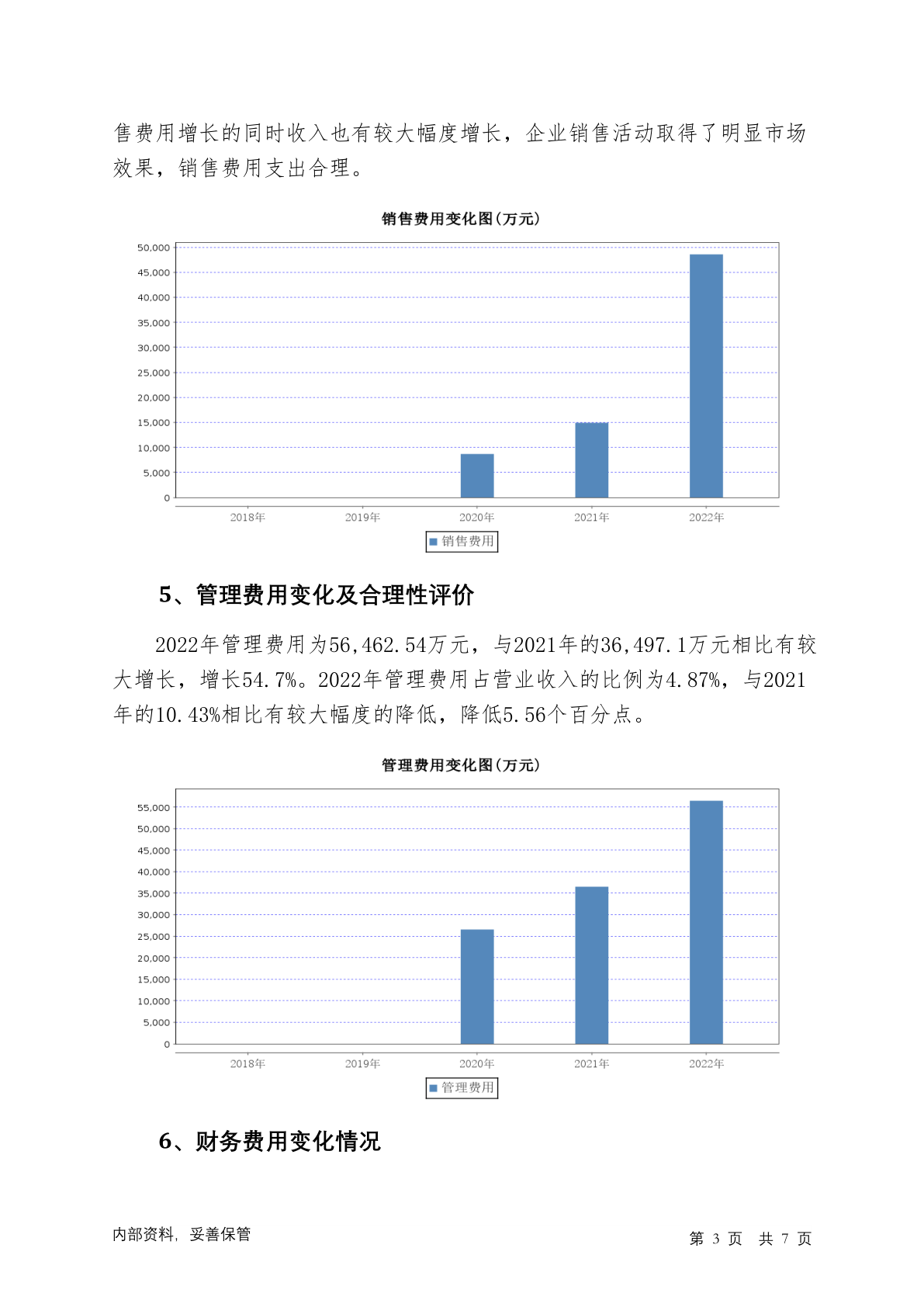 售费用增长的同时收入也有较大幅度增长，企业销售活动取得了明显市场效果，销售费用支出合理。

销售费用变化图(万元)

50,000
45,000
40,000
35,000
30,000
25,000
20,000
15,000
10,000
5,000
0

2018年 2019年 2020年 2021年 2022年

销售费用

5、管理费用变化及合理性评价

2022年管理费用为56,462.54万元，与2021年的36,497.1万元相比有较大增长，增长54.7%。2022年管理费用占营业收入的比例为4.87%，与2021年的10.43%相比有较大幅度的降低，降低5.56个百分点。

管理费用变化图(万元)

55,000
50,000
45,000
40,000
35,000
30,000
25,000
20,000
15,000
10,000
5,000
0

2018年 2019年 2020年 2021年 2022年

管理费用

6、财务费用变化情况

内部资料，妥善保管

第 3 页 共 7 页